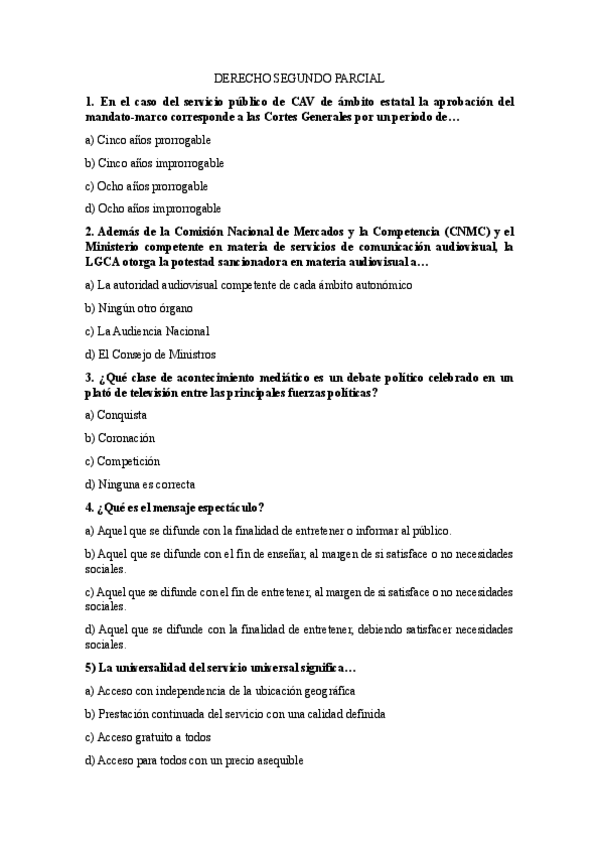 DERECHO SEGUNDO PARCIAL

1. En el caso del servicio público de CAV de ámbito estatal la aprobación del mandato-marco corresponde a las Cortes Generales por un periodo de…

a) Cinco años prorrogable

b) Cinco años improrrogable

c) Ocho años prorrogable

d) Ocho años improrrogable

2. Además de la Comisión Nacional de Mercados y la Competencia (CNMC) y el Ministerio competente en materia de servicios de comunicación audiovisual, la LGCA otorga la potestad sancionadora en materia audiovisual a…

a) La autoridad audiovisual competente de cada ámbito autonómico

b) Ningún otro órgano

c) La Audiencia Nacional

d) El Consejo de Ministros

3. ¿Qué clase de acontecimiento mediático es un debate político celebrado en un plató de televisión entre las principales fuerzas políticas?

a) Conquista

b) Coronación

c) Competición

d) Ninguna es correcta

4. ¿Qué es el mensaje espectáculo?

a) Aquel que se difunde con la finalidad de entretener o informar al público.

b) Aquel que se difunde con el fin de enseñar, al margen de si satisface o no necesidades sociales.

c) Aquel que se difunde con el fin de entretener, al margen de si satisface o no necesidades sociales.

d) Aquel que se difunde con la finalidad de entretener, debiendo satisfacer necesidades sociales.

5) La universalidad del servicio universal significa…

a) Acceso con independencia de la ubicación geográfica

b) Prestación continuada del servicio con una calidad definida

c) Acceso gratuito a todos

d) Acceso para todos con un precio asequible